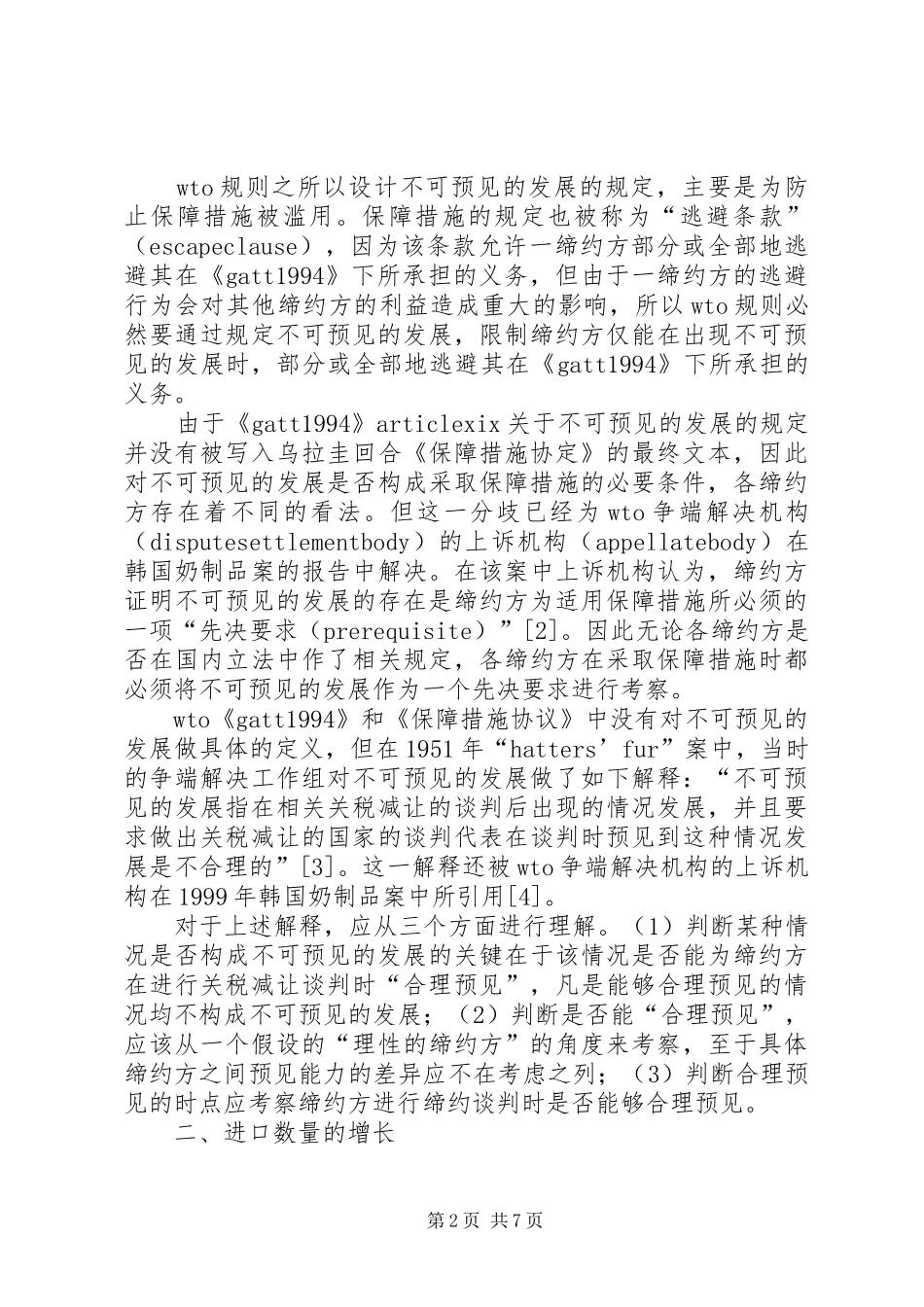 wto规则之所以设计不可预见的发展的规定，主要是为防止保障措施被滥用。保障措施的规定也被称为“逃避条款”（escapeclause），因为该条款允许一缔约方部分或全部地逃避其在《gatt1994》下所承担的义务，但由于一缔约方的逃避行为会对其他缔约方的利益造成重大的影响，所以wto规则必然要通过规定不可预见的发展，限制缔约方仅能在出现不可预见的发展时，部分或全部地逃避其在《gatt1994》下所承担的义务。

由于《gatt1994》articlexix关于不可预见的发展的规定并没有被写入乌拉圭回合《保障措施协定》的最终文本，因此对不可预见的发展是否构成采取保障措施的必要条件，各缔约方存在着不同的看法。但这一分歧已经为wto争端解决机构（disputesettlementbody）的上诉机构（appellatebody）在韩国奶制品案的报告中解决。在该案中上诉机构认为，缔约方证明不可预见的发展的存在是缔约方为适用保障措施所必须的一项“先决要求（prerequisite）”[2]。因此无论各缔约方是否在国内立法中作了相关规定，各缔约方在采取保障措施时都必须将不可预见的发展作为一个先决要求进行考察。

wto《gatt1994》和《保障措施协议》中没有对不可预见的发展做具体的定义，但在1951年“hatters’fur”案中，当时的争端解决工作组对不可预见的发展做了如下解释：“不可预见的发展指在相关关税减让的谈判后出现的情况发展，并且要求做出关税减让的国家的谈判代表在谈判时预见到这种情况发展是不合理的”[3]。这一解释还被wto争端解决机构的上诉机构在1999年韩国奶制品案中所引用[4]。

对于上述解释，应从三个方面进行理解。（1）判断某种情况是否构成不可预见的发展的关键在于该情况是否能为缔约方在进行关税减让谈判时“合理预见”，凡是能够合理预见的情况均不构成不可预见的发展；（2）判断是否能“合理预见”，应该从一个假设的“理性的缔约方”的角度来考察，至于具体缔约方之间预见能力的差异应不在考虑之列；（3）判断合理预见的时点应考察缔约方进行缔约谈判时是否能够合理预见。

二、进口数量的增长

第2页 共7页